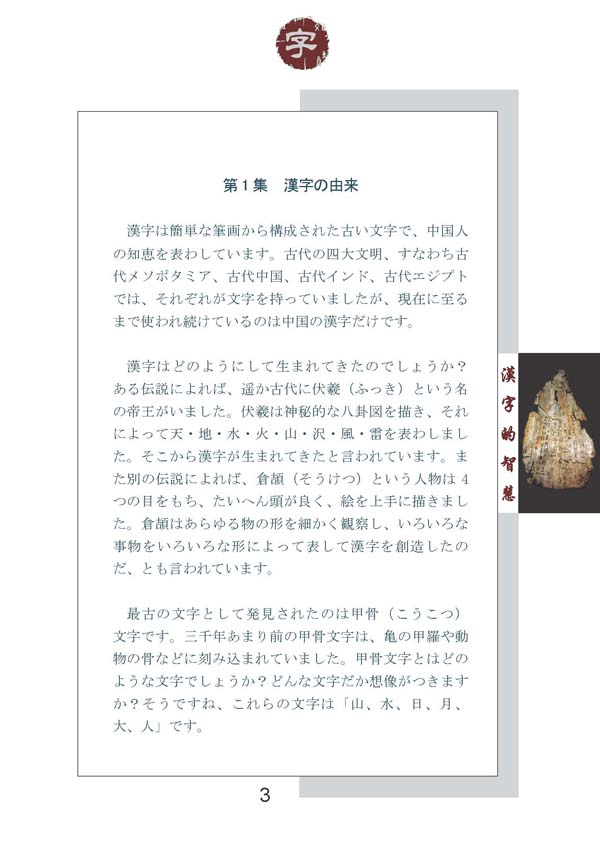 字

第１集　漢字の由来

漢字は簡単な筆画から構成された古い文字で、中国人の知恵を表わしています。古代の四大文明、すなわち古代メソポタミア、古代中国、古代インド、古代エジプトでは、それぞれが文字を持っていましたが、現在に至るまで使われ続けているのは中国の漢字だけです。

漢字はどのようにして生まれてきたのでしょうか？ある伝説によれば、遥か古代に伏羲（ふっき）という名の帝王がいました。伏羲は神秘的な八卦図を描き、それによって天・地・水・火・山・沢・風・雷を表わしました。そこから漢字が生まれてきたと言われています。また別の伝説によれば、倉頡（そうけつ）という人物は４つの目をもち、たいへん頭が良く、絵を上手に描きました。倉頡はあらゆる物の形を細かく観察し、いろいろな事物をいろいろな形によって表して漢字を創造したのだ、とも言われています。

最古の文字として発見されたのは甲骨（こうこつ）文字です。三千年あまり前の甲骨文字は、亀の甲羅や動物の骨などに刻み込まれていました。甲骨文字とはどのような文字でしょうか？どんな文字だか想像がつきますか？そうですね、これらの文字は「山、水、日、月、大、人」です。

漢字的智慧

3